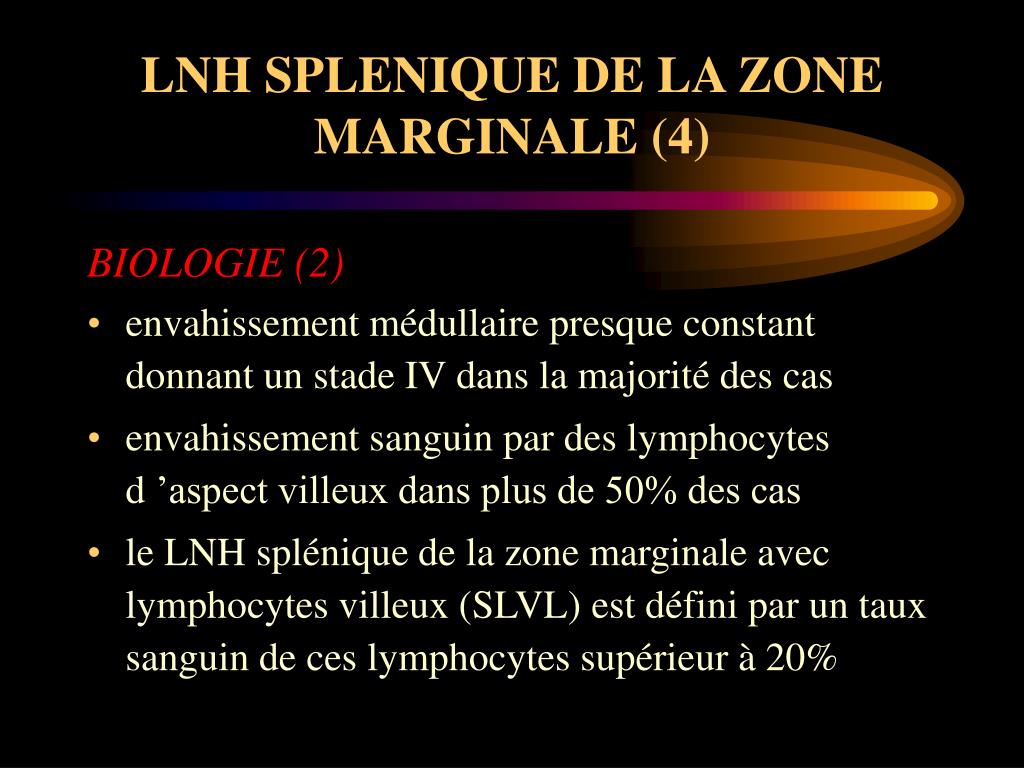 LNH SPLENIQUE DE LA ZONE MARGINALE (4)

BIOLOGIE (2)

• envahissement médullaire presque constant donnant un stade IV dans la majorité des cas

• envahissement sanguin par des lymphocytes d ’aspect villeux dans plus de 50% des cas

• le LNH splénique de la zone marginale avec lymphocytes villeux (SLVL) est défini par un taux sanguin de ces lymphocytes supérieur à 20%